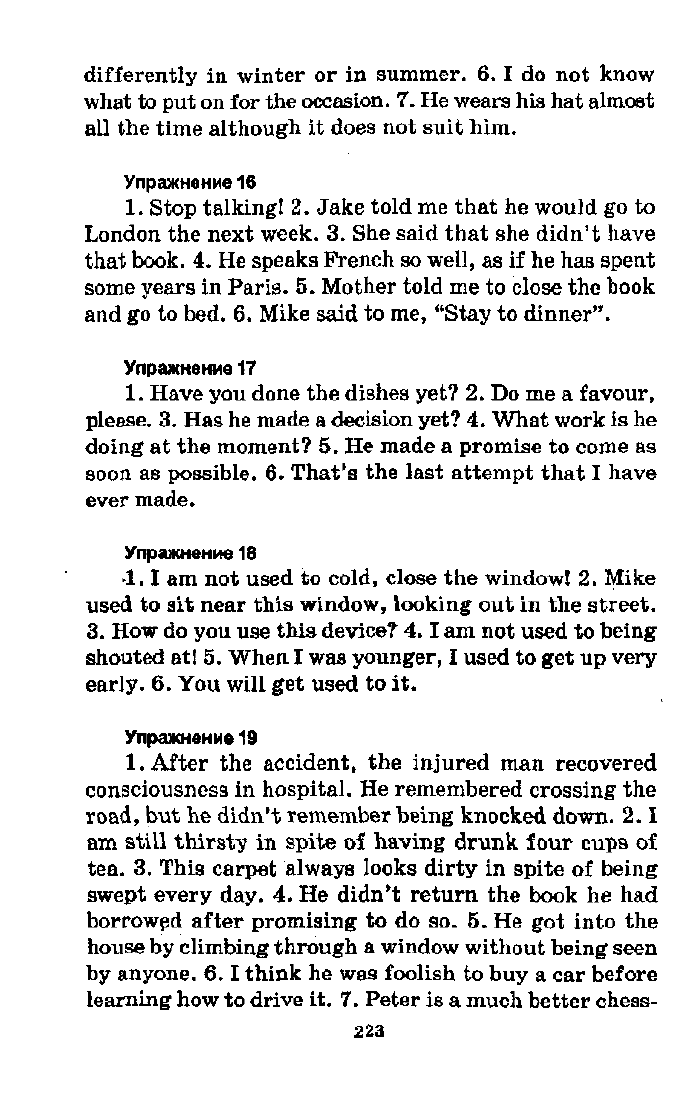 differently in winter or in summer. 6. I do not know what to put on for the occasion. 7. He wears his hat almost all the time although it does not suit him.

Упражнение 16

1. Stop talking! 2. Jake told me that he would go to London the next week. 3. She said that she didn't have that book. 4. He speaks French so well, as if he has spent some years in Paris. 5. Mother told me to close the book and go to bed. 6. Mike said to me, "Stay to dinner".

Упражнение 17

1. Have you done the dishes yet? 2. Do me a favour, please. 3. Has he made a decision yet? 4. What work is he doing at the moment? 5. He made a promise to come as soon as possible. 6. That's the last attempt that I have ever made.

Упражнение 18

1. I am not used to cold, close the window! 2. Mike used to sit near this window, looking out in the street. 3. How do you use this device? 4. I am not used to being shouted at! 5. When I was younger, I used to get up very early. 6. You will get used to it.

Упражнение 19

1. After the accident, the injured man recovered consciousness in hospital. He remembered crossing the road, but he didn't remember being knocked down. 2. I am still thirsty in spite of having drunk four cups of tea. 3. This carpet always looks dirty in spite of being swept every day. 4. He didn't return the book he had borrowed after promising to do so. 5. He got into the house by climbing through a window without being seen by anyone. 6. I think he was foolish to buy a car before learning how to drive it. 7. Peter is a much better chess-

223